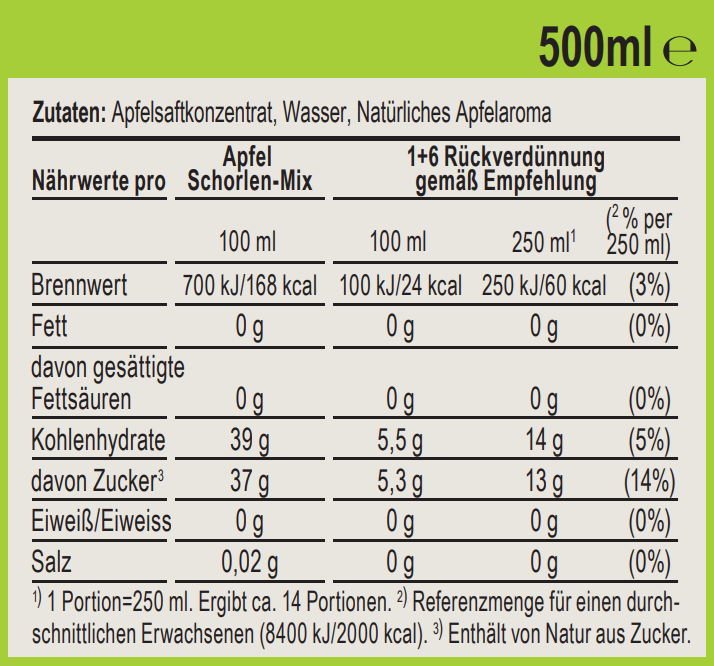 500ml ℮

**Zutaten:** Apfelsaftkonzentrat, Wasser, Natürliches Apfelaroma

| Nährwerte pro | Apfel Schorlen-Mix | 1+6 Rückverdünnung gemäß Empfehlung | | |
|---|---|---|---|---|
| | 100 ml | 100 ml | 250 ml$^1$ | ($^2$ % per 250 ml) |
| Brennwert | 700 kJ/168 kcal | 100 kJ/24 kcal | 250 kJ/60 kcal | (3%) |
| Fett | 0 g | 0 g | 0 g | (0%) |
| davon gesättigte Fettsäuren | 0 g | 0 g | 0 g | (0%) |
| Kohlenhydrate | 39 g | 5,5 g | 14 g | (5%) |
| davon Zucker$^3$ | 37 g | 5,3 g | 13 g | (14%) |
| Eiweiß/Eiweiss | 0 g | 0 g | 0 g | (0%) |
| Salz | 0,02 g | 0 g | 0 g | (0%) |

$^{1)}$ 1 Portion=250 ml. Ergibt ca. 14 Portionen. $^{2)}$ Referenzmenge für einen durchschnittlichen Erwachsenen (8400 kJ/2000 kcal). $^{3)}$ Enthält von Natur aus Zucker.